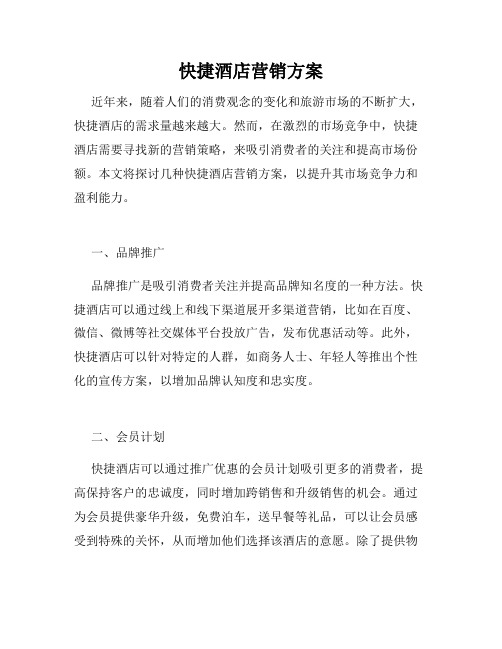 快捷酒店营销方案

近年来，随着人们的消费观念的变化和旅游市场的不断扩大，快捷酒店的需求量越来越大。然而，在激烈的市场竞争中，快捷酒店需要寻找新的营销策略，来吸引消费者的关注和提高市场份额。本文将探讨几种快捷酒店营销方案，以提升其市场竞争力和盈利能力。

一、品牌推广

品牌推广是吸引消费者关注并提高品牌知名度的一种方法。快捷酒店可以通过线上和线下渠道展开多渠道营销，比如在百度、微信、微博等社交媒体平台投放广告，发布优惠活动等。此外，快捷酒店可以针对特定的人群，如商务人士、年轻人等推出个性化的宣传方案，以增加品牌认知度和忠实度。

二、会员计划

快捷酒店可以通过推广优惠的会员计划吸引更多的消费者，提高保持客户的忠诚度，同时增加跨销售和升级销售的机会。通过为会员提供豪华升级，免费泊车，送早餐等礼品，可以让会员感受到特殊的关怀，从而增加他们选择该酒店的意愿。除了提供物